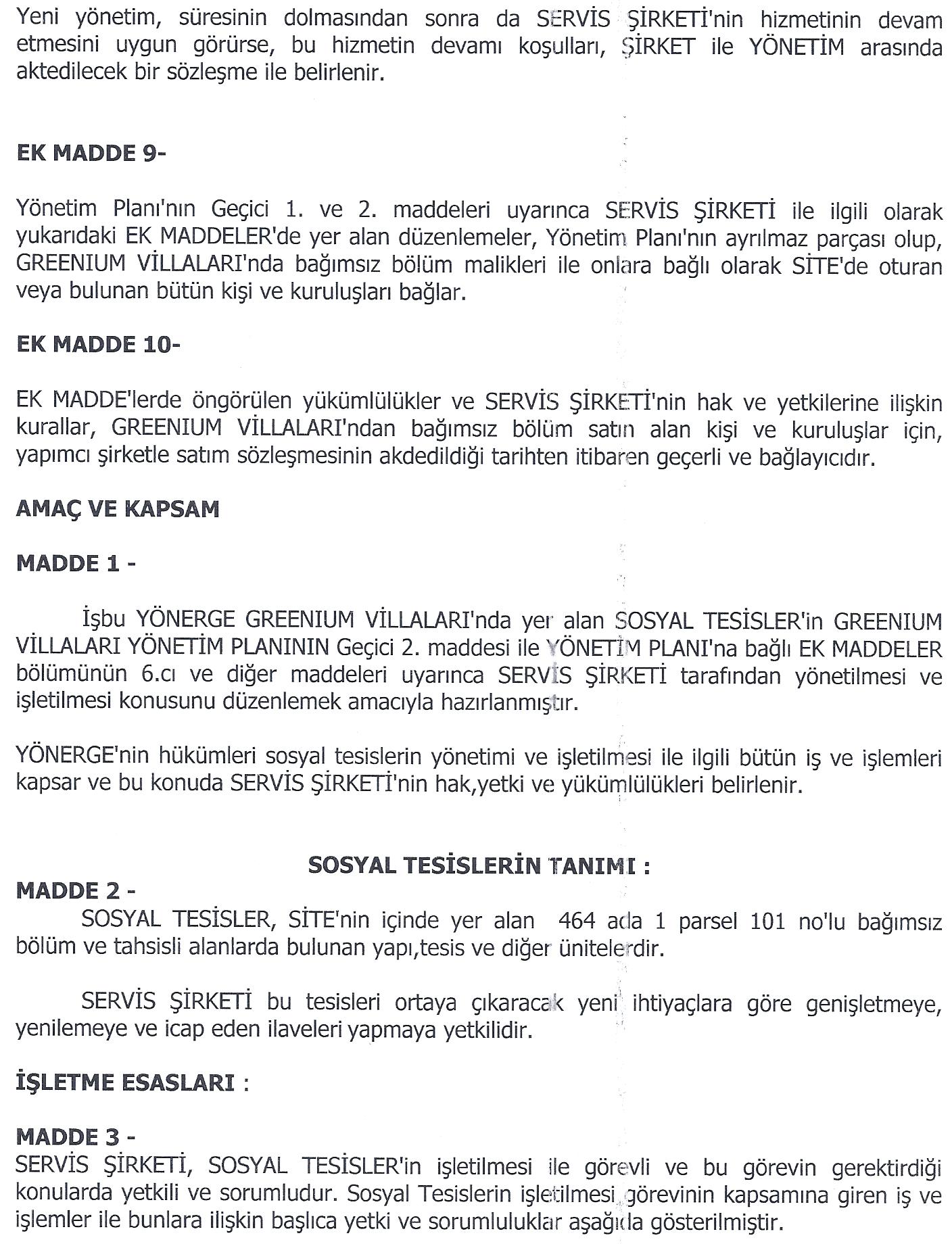 Yeni yönetim, süresinin dolmasından sonra da SERVİS ŞİRKETİ'nin hizmetinin devam etmesini uygun görürse, bu hizmetin devamı koşulları, ŞİRKET ile YÖNETİM arasında aktedilecek bir sözleşme ile belirlenir.

EK MADDE 9-

Yönetim Planı'nın Geçici 1. ve 2. maddeleri uyarınca SERVİS ŞİRKETİ ile ilgili olarak yukarıdaki EK MADDELER'de yer alan düzenlemeler, Yönetim Planı'nın ayrılmaz parçası olup, GREENIUM VİLLALARI'nda bağımsız bölüm malikleri ile onlara bağlı olarak SİTE'de oturan veya bulunan bütün kişi ve kuruluşları bağlar.

EK MADDE 10-

EK MADDE'lerde öngörülen yükümlülükler ve SERVİS ŞİRKETİ'nin hak ve yetkilerine ilişkin kurallar, GREENIUM VİLLALARI'ndan bağımsız bölüm satın alan kişi ve kuruluşlar için, yapımcı şirketle satım sözleşmesinin akdedildiği tarihten itibaren geçerli ve bağlayıcıdır.

AMAÇ VE KAPSAM

MADDE 1 -

İşbu YÖNERGE GREENIUM VİLLALARI'nda yer alan SOSYAL TESİSLER'in GREENIUM VİLLALARI YÖNETİM PLANININ Geçici 2. maddesi ile YÖNETİM PLANI'na bağlı EK MADDELER bölümünün 6.cı ve diğer maddeleri uyarınca SERVİS ŞİRKETİ tarafından yönetilmesi ve işletilmesi konusunu düzenlemek amacıyla hazırlanmıştır.

YÖNERGE'nin hükümleri sosyal tesislerin yönetimi ve işletilmesi ile ilgili bütün iş ve işlemleri kapsar ve bu konuda SERVİS ŞİRKETİ'nin hak,yetki ve yükümlülükleri belirlenir.

SOSYAL TESİSLERİN TANIMI :

MADDE 2 -

SOSYAL TESİSLER, SİTE'nin içinde yer alan 464 ada 1 parsel 101 no'lu bağımsız bölüm ve tahsisli alanlarda bulunan yapı,tesis ve diğer ünitelerdir.

SERVİS ŞİRKETİ bu tesisleri ortaya çıkaracak yeni ihtiyaçlara göre genişletmeye, yenilemeye ve icap eden ilaveleri yapmaya yetkilidir.

İŞLETME ESASLARI :

MADDE 3 -

SERVİS ŞİRKETİ, SOSYAL TESİSLER'in işletilmesi ile görevli ve bu görevin gerektirdiği konularda yetkili ve sorumludur. Sosyal Tesislerin işletilmesi görevinin kapsamına giren iş ve işlemler ile bunlara ilişkin başlıca yetki ve sorumluluklar aşağıda gösterilmiştir.